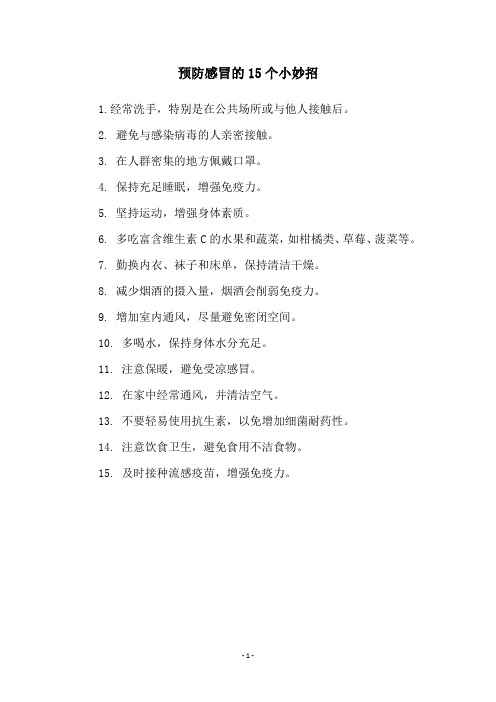 预防感冒的 15 个小妙招

1. 经常洗手，特别是在公共场所或与他人接触后。

2. 避免与感染病毒的人亲密接触。

3. 在人群密集的地方佩戴口罩。

4. 保持充足睡眠，增强免疫力。

5. 坚持运动，增强身体素质。

6. 多吃富含维生素 C 的水果和蔬菜，如柑橘类、草莓、菠菜等。

7. 勤换内衣、袜子和床单，保持清洁干燥。

8. 减少烟酒的摄入量，烟酒会削弱免疫力。

9. 增加室内通风，尽量避免密闭空间。

10. 多喝水，保持身体水分充足。

11. 注意保暖，避免受凉感冒。

12. 在家中经常通风，并清洁空气。

13. 不要轻易使用抗生素，以免增加细菌耐药性。

14. 注意饮食卫生，避免食用不洁食物。

15. 及时接种流感疫苗，增强免疫力。

- 1 -